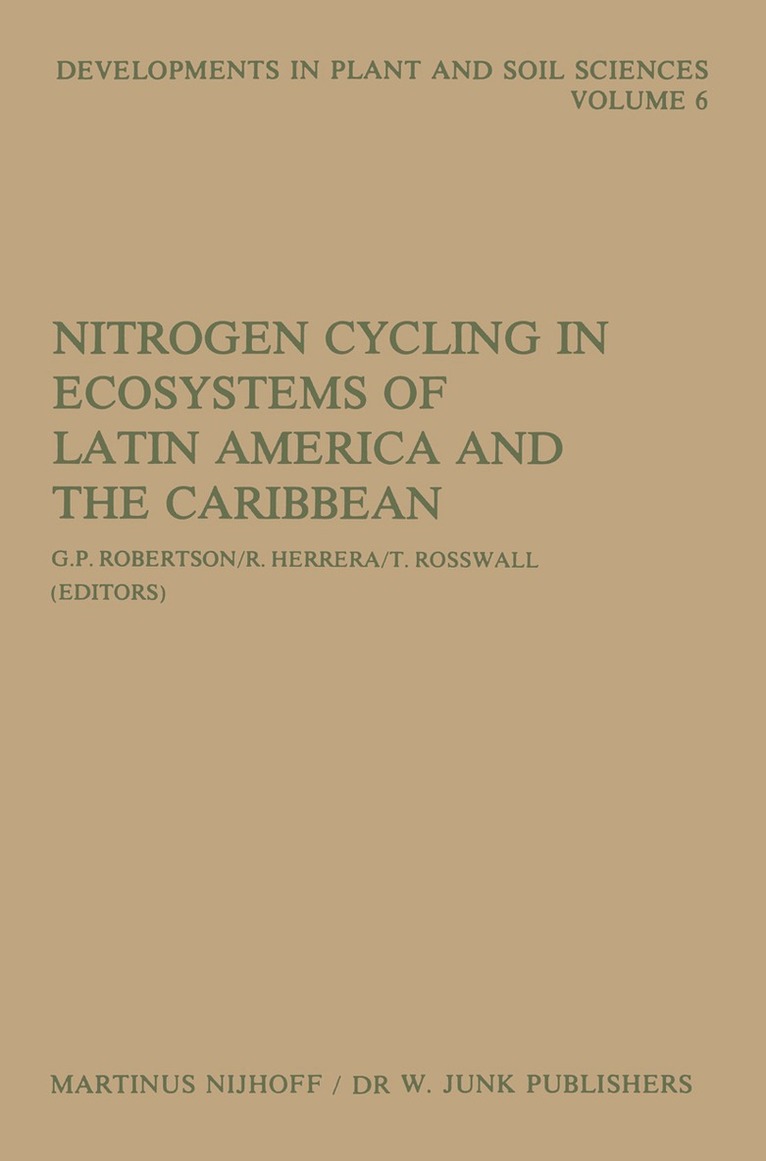 DEVELOPMENTS IN PLANT AND SOIL SCIENCES
VOLUME 6

NITROGEN CYCLING IN
ECOSYSTEMS OF
LATIN AMERICA AND
THE CARIBBEAN

G.P. ROBERTSON/R. HERRERA/T. ROSSWALL
(EDITORS)

MARTINUS NIJHOFF / DR W. JUNK PUBLISHERS